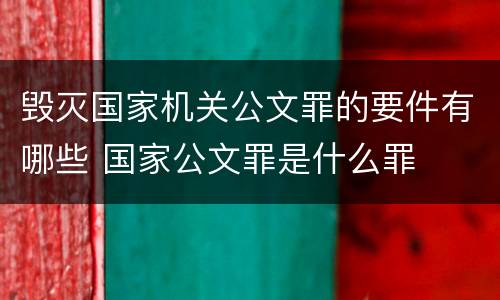 毁灭国家机关公文罪的要件有哪些 国家公文罪是什么罪